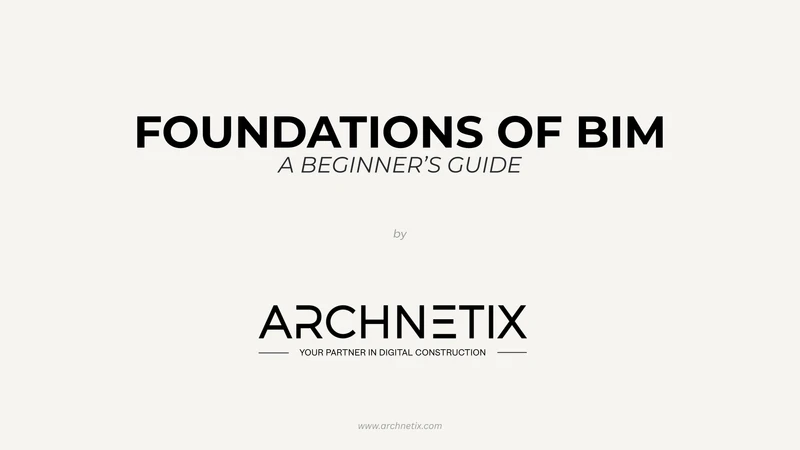 FOUNDATIONS OF BIM
A BEGINNER'S GUIDE

by

ARCHNETIX
YOUR PARTNER IN DIGITAL CONSTRUCTION

www.archnetix.com